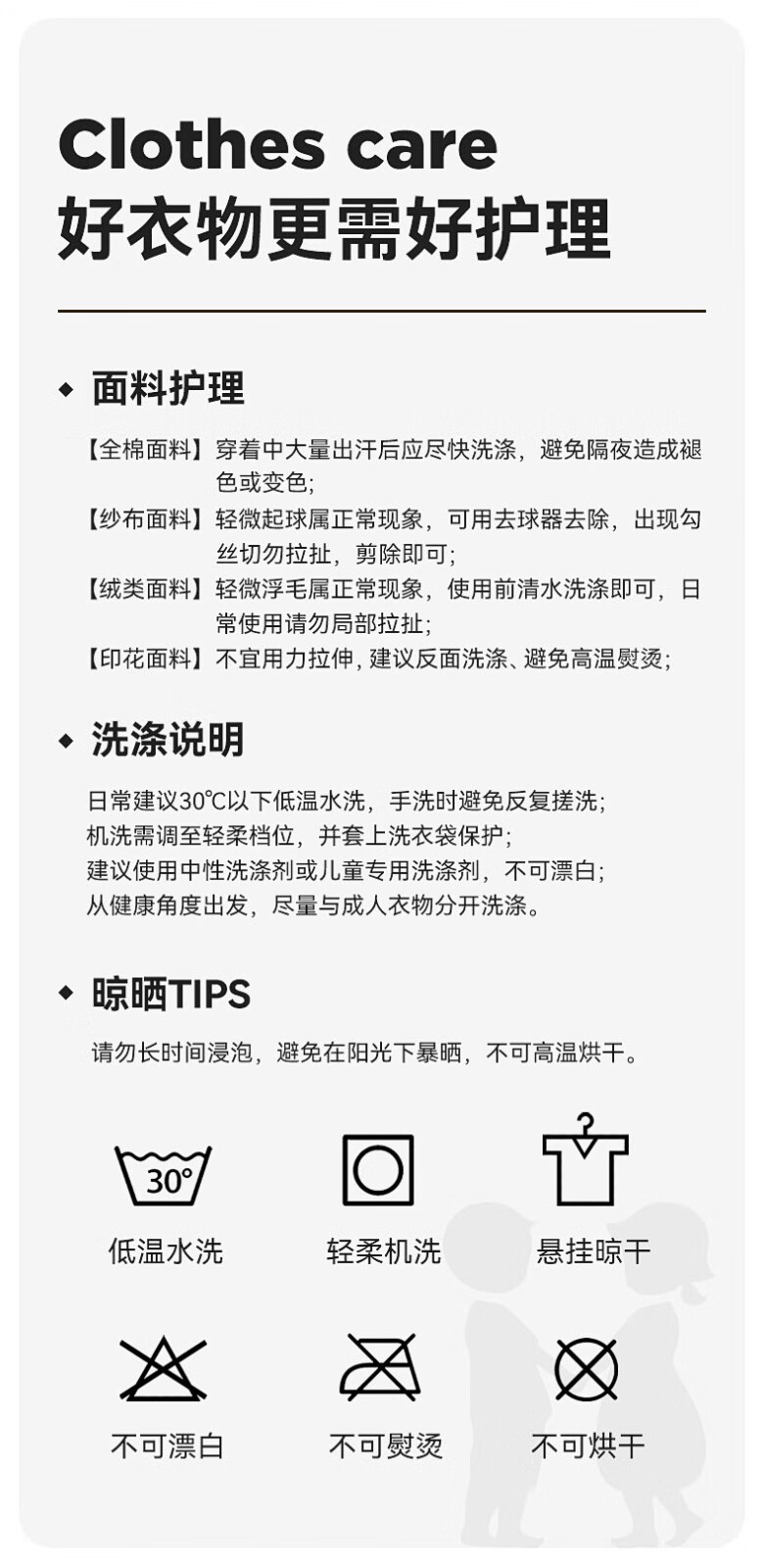 Clothes care
好衣物更需好护理

◆ 面料护理

【全棉面料】穿着中大量出汗后应尽快洗涤，避免隔夜造成褪色或变色；
【纱布面料】轻微起球属正常现象，可用去球器去除，出现勾丝切勿拉扯，剪除即可；
【绒类面料】轻微浮毛属正常现象，使用前清水洗涤即可，日常使用请勿局部拉扯；
【印花面料】不宜用力拉伸，建议反面洗涤、避免高温熨烫；

◆ 洗涤说明

日常建议30℃以下低温水洗，手洗时避免反复搓洗；
机洗需调至轻柔档位，并套上洗衣袋保护；
建议使用中性洗涤剂或儿童专用洗涤剂，不可漂白；
从健康角度出发，尽量与成人衣物分开洗涤。

◆ 晾晒TIPS

请勿长时间浸泡，避免在阳光下暴晒，不可高温烘干。

30°
低温水洗
轻柔机洗
悬挂晾干
不可漂白
不可熨烫
不可烘干